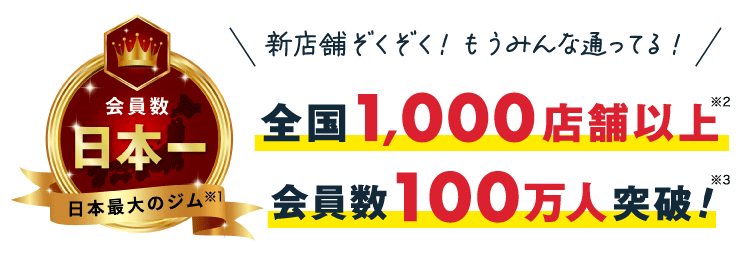 会員数
日本一
日本最大のジム※1

新店舗ぞくぞく！もうみんな通ってる！

全国1,000店舗以上※2

会員数100万人突破！※3